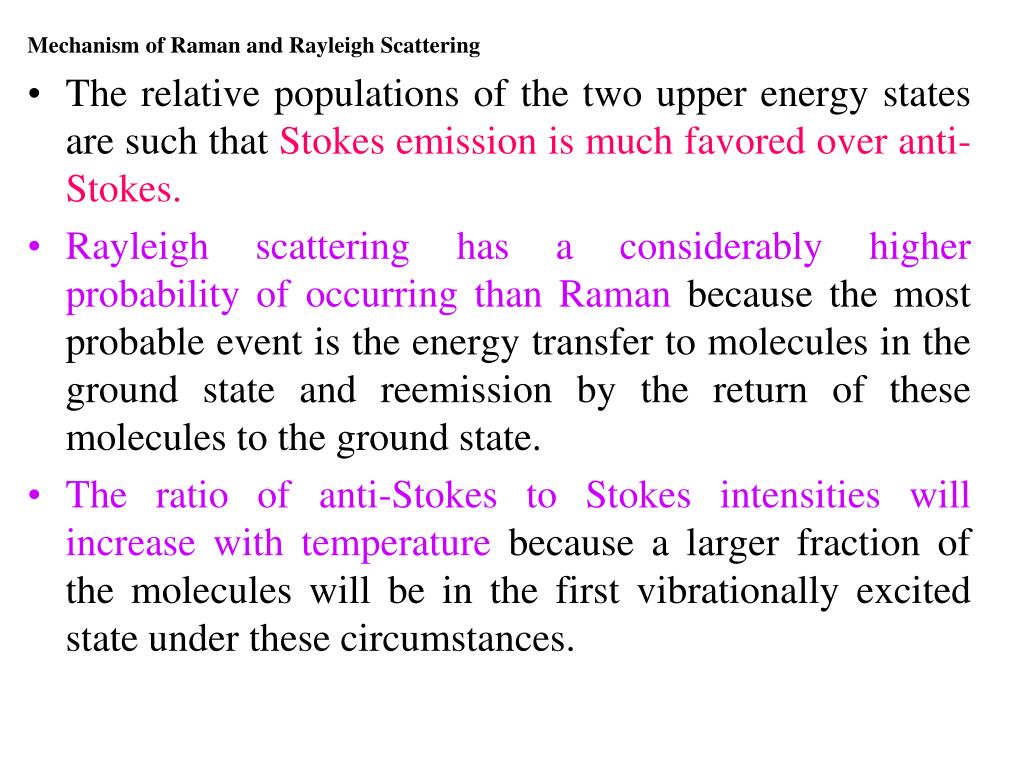 Mechanism of Raman and Rayleigh Scattering

• The relative populations of the two upper energy states are such that Stokes emission is much favored over anti-Stokes.

• Rayleigh scattering has a considerably higher probability of occurring than Raman because the most probable event is the energy transfer to molecules in the ground state and reemission by the return of these molecules to the ground state.

• The ratio of anti-Stokes to Stokes intensities will increase with temperature because a larger fraction of the molecules will be in the first vibrationally excited state under these circumstances.